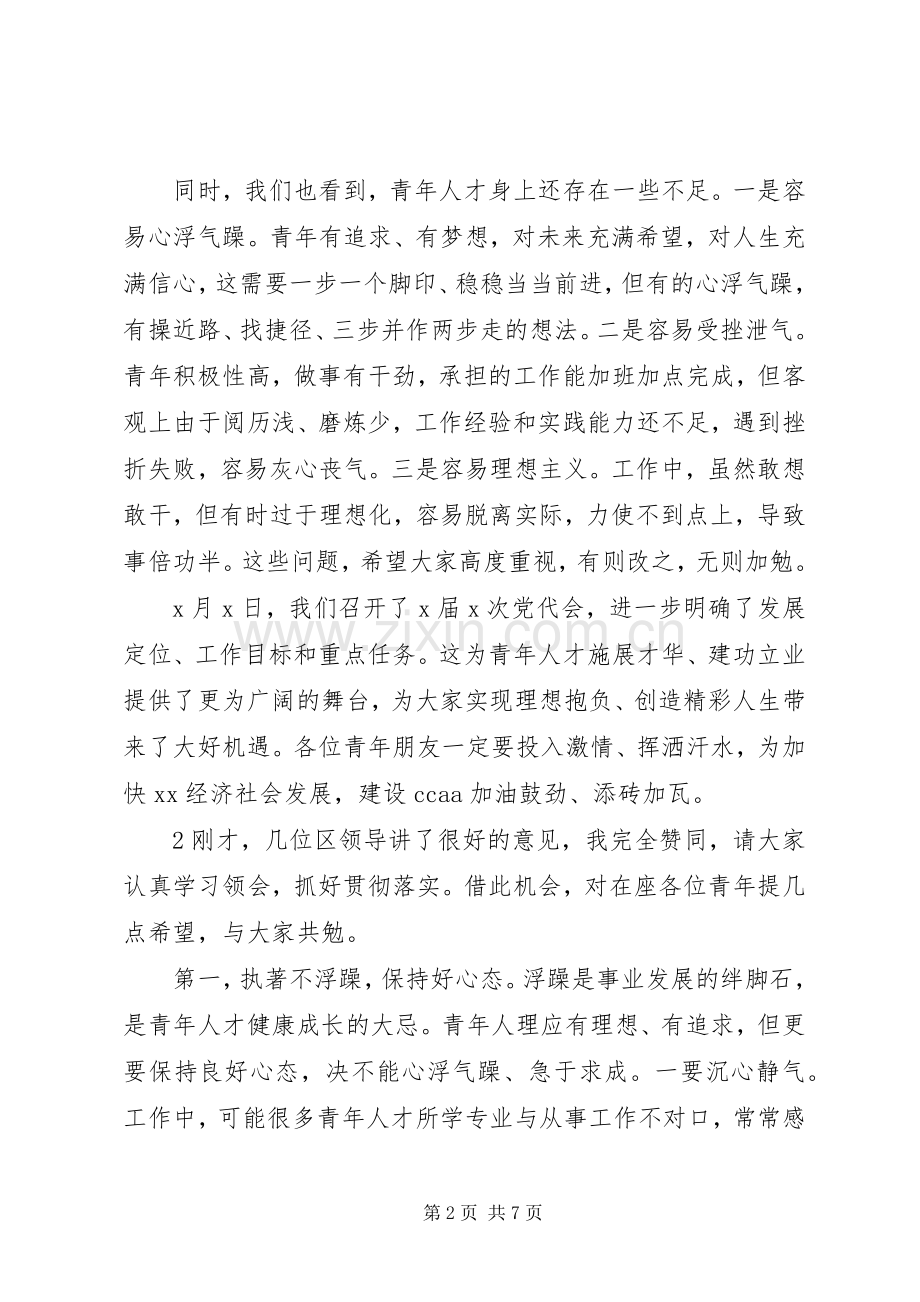 同时，我们也看到，青年人才身上还存在一些不足。一是容易心浮气躁。青年有追求、有梦想，对未来充满希望，对人生充满信心，这需要一步一个脚印、稳稳当当前进，但有的心浮气躁，有操近路、找捷径、三步并作两步走的想法。二是容易受挫泄气。青年积极性高，做事有干劲，承担的工作能加班加点完成，但客观上由于阅历浅、磨炼少，工作经验和实践能力还不足，遇到挫折失败，容易灰心丧气。三是容易理想主义。工作中，虽然敢想敢干，但有时过于理想化，容易脱离实际，力使不到点上，导致事倍功半。这些问题，希望大家高度重视，有则改之，无则加勉。

x月x日，我们召开了x届x次党代会，进一步明确了发展定位、工作目标和重点任务。这为青年人才施展才华、建功立业提供了更为广阔的舞台，为大家实现理想抱负、创造精彩人生带来了大好机遇。各位青年朋友一定要投入激情、挥洒汗水，为加快xx经济社会发展，建设ccaa加油鼓劲、添砖加瓦。

2刚才，几位区领导讲了很好的意见，我完全赞同，请大家认真学习领会，抓好贯彻落实。借此机会，对在座各位青年提几点希望，与大家共勉。

第一，执著不浮躁，保持好心态。浮躁是事业发展的绊脚石，是青年人才健康成长的大忌。青年人理应有理想、有追求，但更要保持良好心态，决不能心浮气躁、急于求成。一要沉心静气。工作中，可能很多青年人才所学专业与从事工作不对口，常常感

第2页 共7页

www.zixin.com.cn